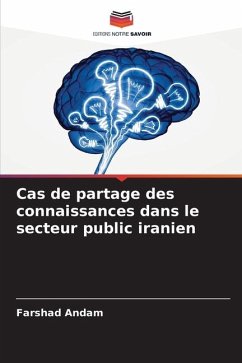 EDITIONS NOTRE SAVOIR

Cas de partage des connaissances dans le secteur public iranien

Farshad Andam